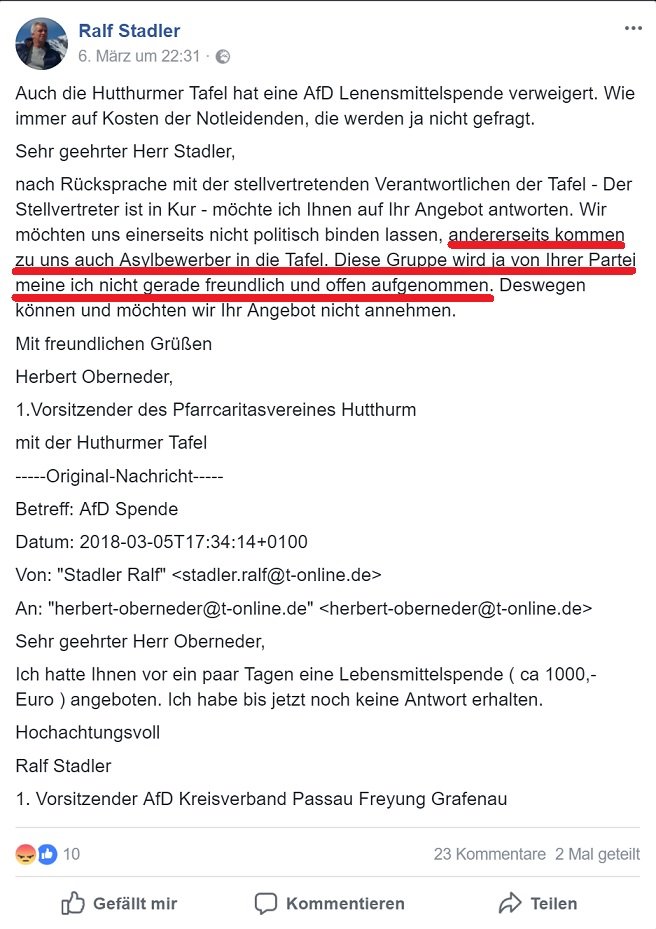 Ralf Stadler
6. März um 22:31 ·

Auch die Hutthurmer Tafel hat eine AfD Lenensmittelspende verweigert. Wie immer auf Kosten der Notleidenden, die werden ja nicht gefragt.

Sehr geehrter Herr Stadler,

nach Rücksprache mit der stellvertretenden Verantwortlichen der Tafel - Der Stellvertreter ist in Kur - möchte ich Ihnen auf Ihr Angebot antworten. Wir möchten uns einerseits nicht politisch binden lassen, andererseits kommen zu uns auch Asylbewerber in die Tafel. Diese Gruppe wird ja von Ihrer Partei meine ich nicht gerade freundlich und offen aufgenommen. Deswegen können und möchten wir Ihr Angebot nicht annehmen.

Mit freundlichen Grüßen

Herbert Oberneder,

1.Vorsitzender des Pfarrcaritasvereines Hutthurm

mit der Huthurmer Tafel

-----Original-Nachricht-----

Betreff: AfD Spende

Datum: 2018-03-05T17:34:14+0100

Von: "Stadler Ralf" <stadler.ralf@t-online.de>

An: "herbert-oberneder@t-online.de" <herbert-oberneder@t-online.de>

Sehr geehrter Herr Oberneder,

Ich hatte Ihnen vor ein paar Tagen eine Lebensmittelspende ( ca 1000,- Euro ) angeboten. Ich habe bis jetzt noch keine Antwort erhalten.

Hochachtungsvoll

Ralf Stadler

1. Vorsitzender AfD Kreisverband Passau Freyung Grafenau

10
23 Kommentare 2 Mal geteilt

Gefällt mir
Kommentieren
Teilen